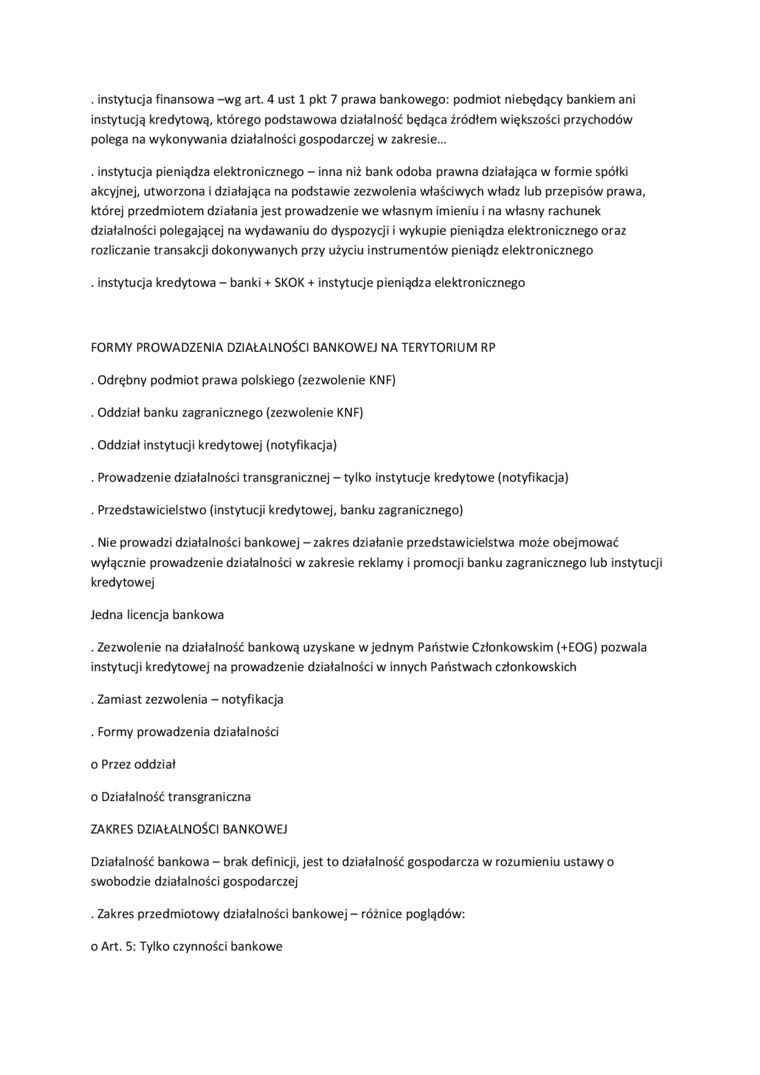 . instytucja finansowa –wg art. 4 ust 1 pkt 7 prawa bankowego: podmiot niebędący bankiem ani instytucją kredytową, którego podstawowa działalność będąca źródłem większości przychodów polega na wykonywania działalności gospodarczej w zakresie…

. instytucja pieniądza elektronicznego – inna niż bank odoba prawna działająca w formie spółki akcyjnej, utworzona i działająca na podstawie zezwolenia właściwych władz lub przepisów prawa, której przedmiotem działania jest prowadzenie we własnym imieniu i na własny rachunek działalności polegającej na wydawaniu do dyspozycji i wykupie pieniądza elektronicznego oraz rozliczanie transakcji dokonywanych przy użyciu instrumentów pieniądz elektronicznego

. instytucja kredytowa – banki + SKOK + instytucje pieniądza elektronicznego

FORMY PROWADZENIA DZIAŁALNOŚCI BANKOWEJ NA TERYTORIUM RP

. Odrębny podmiot prawa polskiego (zezwolenie KNF)

. Oddział banku zagranicznego (zezwolenie KNF)

. Oddział instytucji kredytowej (notyfikacja)

. Prowadzenie działalności transgranicznej – tylko instytucje kredytowe (notyfikacja)

. Przedstawicielstwo (instytucji kredytowej, banku zagranicznego)

. Nie prowadzi działalności bankowej – zakres działanie przedstawicielstwa może obejmować wyłącznie prowadzenie działalności w zakresie reklamy i promocji banku zagranicznego lub instytucji kredytowej

Jedna licencja bankowa

. Zezwolenie na działalność bankową uzyskane w jednym Państwie Członkowskim (+EOG) pozwala instytucji kredytowej na prowadzenie działalności w innych Państwach członkowskich

. Zamiast zezwolenia – notyfikacja

. Formy prowadzenia działalności

o Przez oddział

o Działalność transgraniczna

ZAKRES DZIAŁALNOŚCI BANKOWEJ

Działalność bankowa – brak definicji, jest to działalność gospodarcza w rozumieniu ustawy o swobodzie działalności gospodarczej

. Zakres przedmiotowy działalności bankowej – różnice poglądów:

o Art. 5: Tylko czynności bankowe